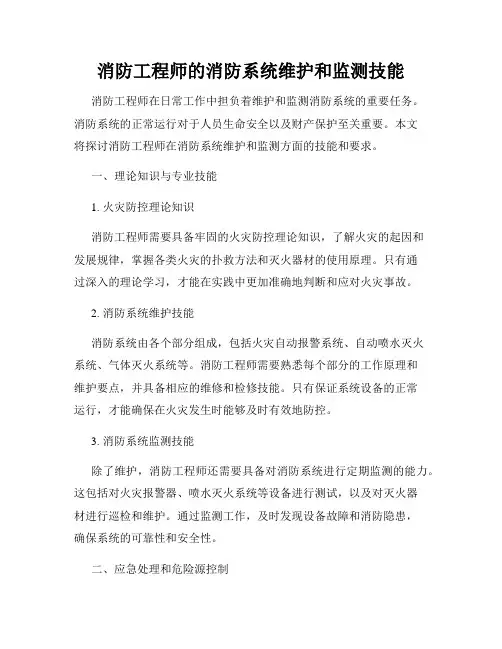 消防工程师的消防系统维护和监测技能

消防工程师在日常工作中担负着维护和监测消防系统的重要任务。消防系统的正常运行对于人员生命安全以及财产保护至关重要。本文将探讨消防工程师在消防系统维护和监测方面的技能和要求。

一、理论知识与专业技能

1. 火灾防控理论知识

消防工程师需要具备牢固的火灾防控理论知识，了解火灾的起因和发展规律，掌握各类火灾的扑救方法和灭火器材的使用原理。只有通过深入的理论学习，才能在实践中更加准确地判断和应对火灾事故。

2. 消防系统维护技能

消防系统由各个部分组成，包括火灾自动报警系统、自动喷水灭火系统、气体灭火系统等。消防工程师需要熟悉每个部分的工作原理和维护要点，并具备相应的维修和检修技能。只有保证系统设备的正常运行，才能确保在火灾发生时能够及时有效地防控。

3. 消防系统监测技能

除了维护，消防工程师还需要具备对消防系统进行定期监测的能力。这包括对火灾报警器、喷水灭火系统等设备进行测试，以及对灭火器材进行巡检和维护。通过监测工作，及时发现设备故障和消防隐患，确保系统的可靠性和安全性。

二、应急处理和危险源控制